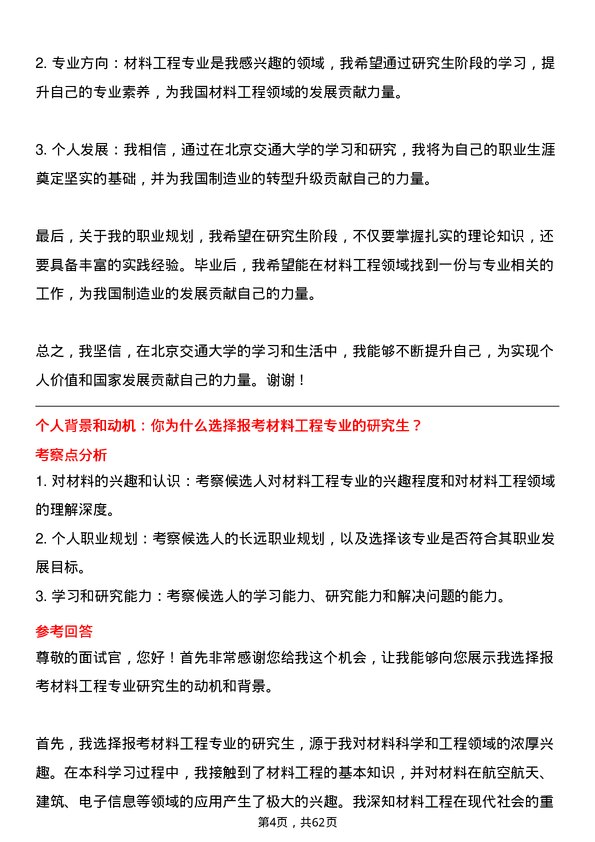 2. 专业方向：材料工程专业是我感兴趣的领域，我希望通过研究生阶段的学习，提升自己的专业素养，为我国材料工程领域的发展贡献力量。

3. 个人发展：我相信，通过在北京交通大学的学习和研究，我将为自己的职业生涯奠定坚实的基础，并为我国制造业的转型升级贡献自己的力量。

最后，关于我的职业规划，我希望在研究生阶段，不仅要掌握扎实的理论知识，还要具备丰富的实践经验。毕业后，我希望能在材料工程领域找到一份与专业相关的工作，为我国制造业的发展贡献自己的力量。

总之，我坚信，在北京交通大学的学习和生活中，我能够不断提升自己，为实现个人价值和国家发展贡献自己的力量。谢谢！

个人背景和动机：你为什么选择报考材料工程专业的研究生？

考察点分析

1. 对材料的兴趣和认识：考察候选人对材料工程专业的兴趣程度和对材料工程领域的理解深度。

2. 个人职业规划：考察候选人的长远职业规划，以及选择该专业是否符合其职业发展目标。

3. 学习和研究能力：考察候选人的学习能力、研究能力和解决问题的能力。

参考回答

尊敬的面试官，您好！首先非常感谢您给我这个机会，让我能够向您展示我选择报考材料工程专业研究生的动机和背景。

首先，我选择报考材料工程专业的研究生，源于我对材料科学和工程领域的浓厚兴趣。在本科学习过程中，我接触到了材料工程的基本知识，并对材料在航空航天、建筑、电子信息等领域的应用产生了极大的兴趣。我深知材料工程在现代社会的重

第4页，共62页